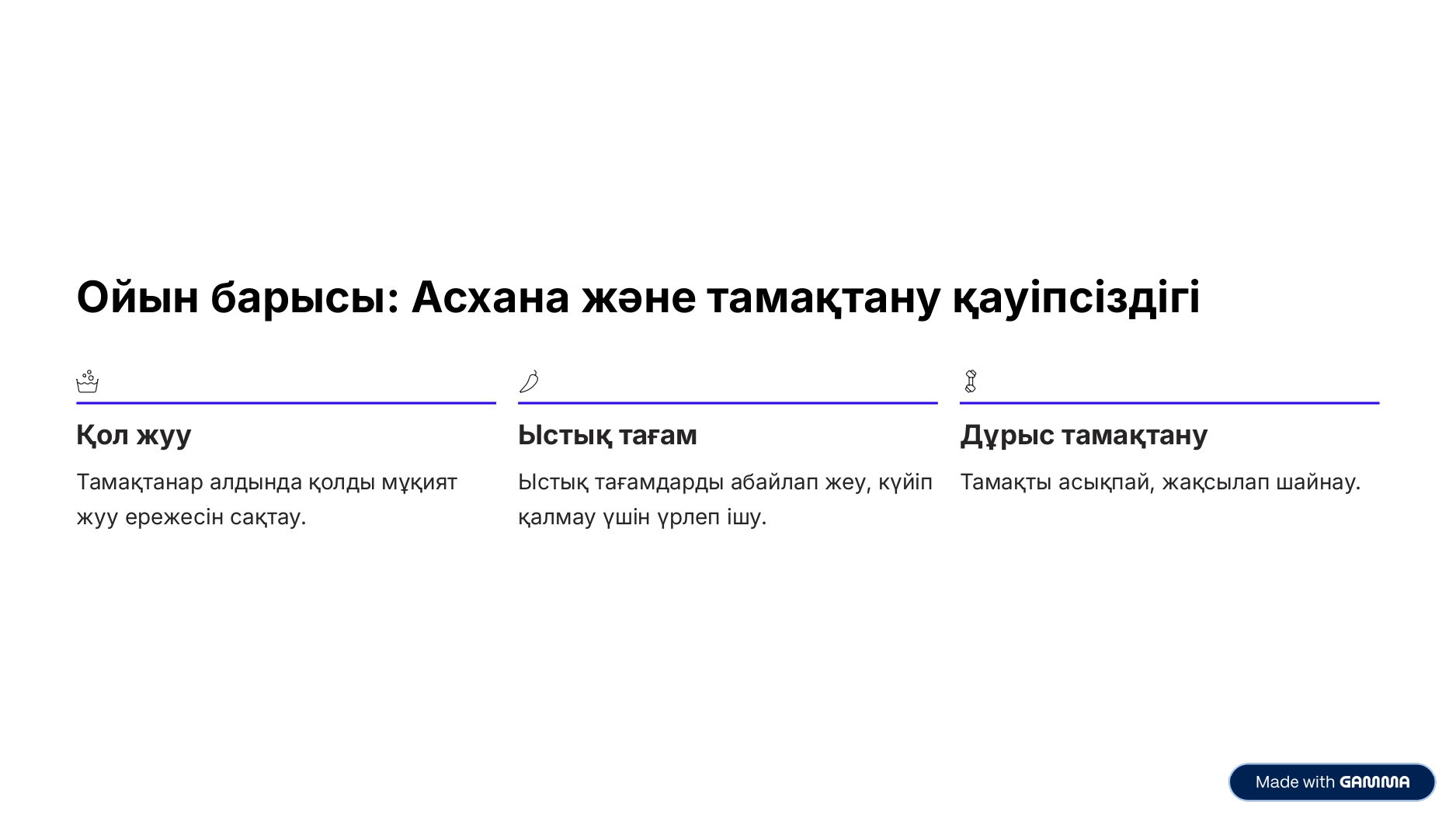 Ойын барысы: Асхана және тамақтану қауіпсіздігі

Қол жуу

Тамақтанар алдында қолды мұқият жуу ережесін сақтау.

Ыстық тағам

Ыстық тағамдарды абайлап жеу, күйіп қалмау үшін үрлеп ішу.

Дұрыс тамақтану

Тамақты асықпай, жақсылап шайнау.

Made with GAMMA